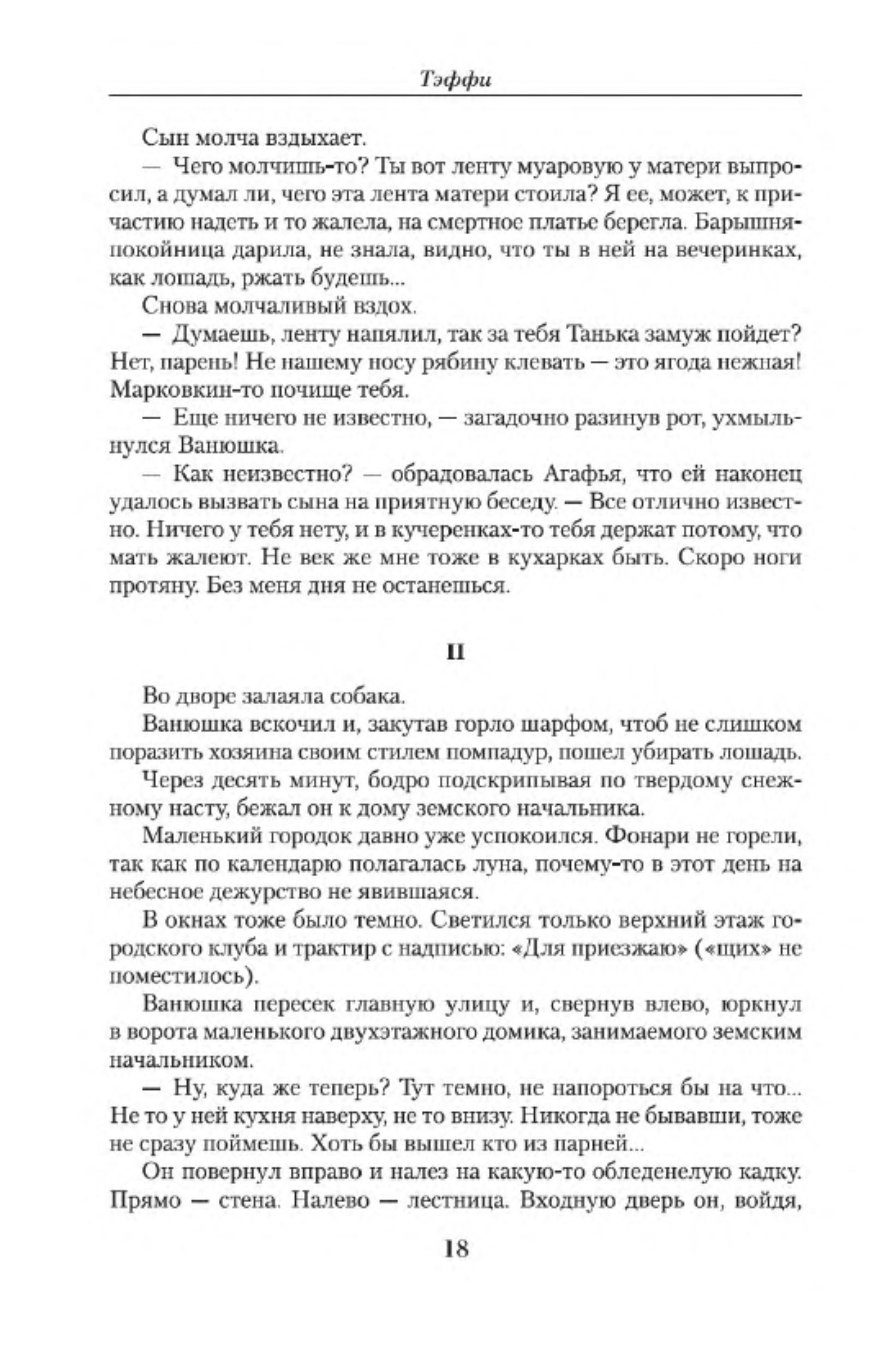 Тэффи

Сын молча вздыхает.

— Чего молчишь-то? Ты вот ленту муаровую у матери выпросил, а думал ли, чего эта лента матери стоила? Я ее, может, к причастию надеть и то жалела, на смертное платье берегла. Барышня-покойница дарила, не знала, видно, что ты в ней на вечеринках, как лошадь, ржать будешь...

Снова молчаливый вздох.

— Думаешь, ленту напялил, так за тебя Танька замуж пойдет? Нет, парень! Не нашему носу рябину клевать — это ягода нежная! Марковкин-то почище тебя.

— Еще ничего не известно, — загадочно разинув рот, ухмыльнулся Ванюшка.

— Как неизвестно? — обрадовалась Агафья, что ей наконец удалось вызвать сына на приятную беседу. — Все отлично известно. Ничего у тебя нету, и в кучеренках-то тебя держат потому, что мать жалеют. Не век же мне тоже в кухарках быть. Скоро ноги протяну. Без меня дня не останешься.

II

Во дворе залаяла собака.

Ванюшка вскочил и, закутав горло шарфом, чтоб не слишком поразить хозяина своим стилем помпадур, пошел убирать лошадь.

Через десять минут, бодро подскрипывая по твердому снежному насту, бежал он к дому земского начальника.

Маленький городок давно уже успокоился. Фонари не горели, так как по календарю полагалась луна, почему-то в этот день на небесное дежурство не явившаяся.

В окнах тоже было темно. Светился только верхний этаж городского клуба и трактир с надписью: «Для приезжаю» («щих» не поместилось).

Ванюшка пересек главную улицу и, свернув влево, юркнул в ворота маленького двухэтажного домика, занимаемого земским начальником.

— Ну, куда же теперь? Тут темно, не напороться бы на что... Не то у ней кухня наверху, не то внизу. Никогда не бывавши, тоже не сразу поймешь. Хоть бы вышел кто из парней...

Он повернул вправо и налез на какую-то обледенелую кадку. Прямо — стена. Налево — лестница. Входную дверь он, войдя,

18